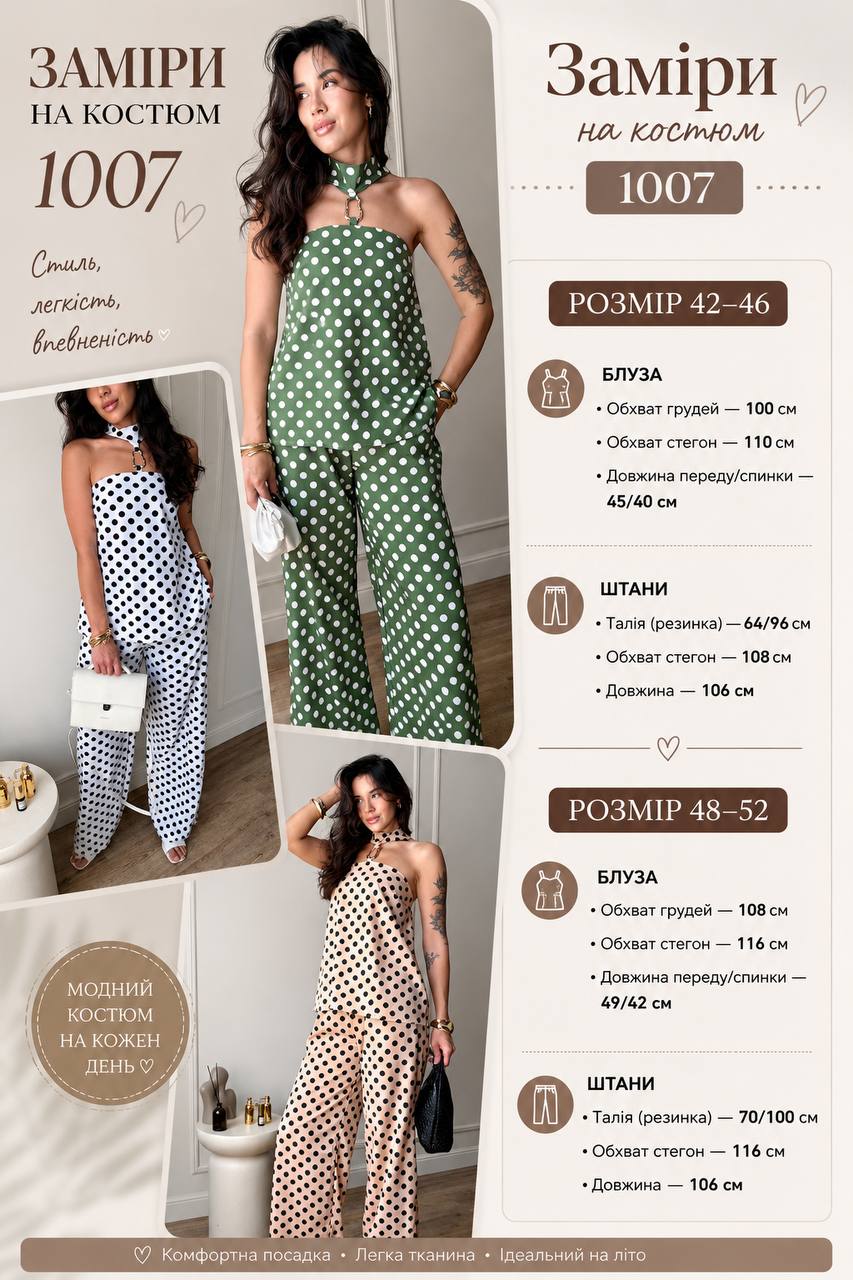 ЗАМІРИ
НА КОСТЮМ
1007

Стиль, легкість, впевненість ♡

МОДНИЙ КОСТЮМ НА КОЖЕН ДЕНЬ ♡

Заміри
на костюм
1007

РОЗМІР 42–46

БЛУЗА
• Обхват грудей — 100 см
• Обхват стегон — 110 см
• Довжина переду/спинки — 45/40 см

ШТАНИ
• Талія (резинка) — 64/96 см
• Обхват стегон — 108 см
• Довжина — 106 см

РОЗМІР 48–52

БЛУЗА
• Обхват грудей — 108 см
• Обхват стегон — 116 см
• Довжина переду/спинки — 49/42 см

ШТАНИ
• Талія (резинка) — 70/100 см
• Обхват стегон — 116 см
• Довжина — 106 см

♡ Комфортна посадка • Легка тканина • Ідеальний на літо